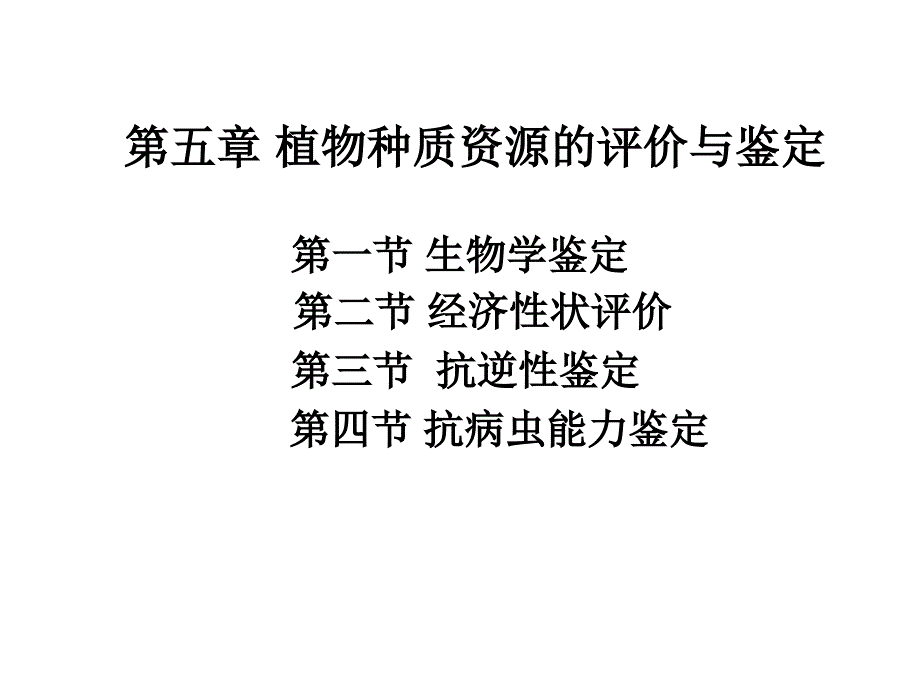 第五章 植物种质资源的评价与鉴定

第一节 生物学鉴定
第二节 经济性状评价
第三节 抗逆性鉴定
第四节 抗病虫能力鉴定